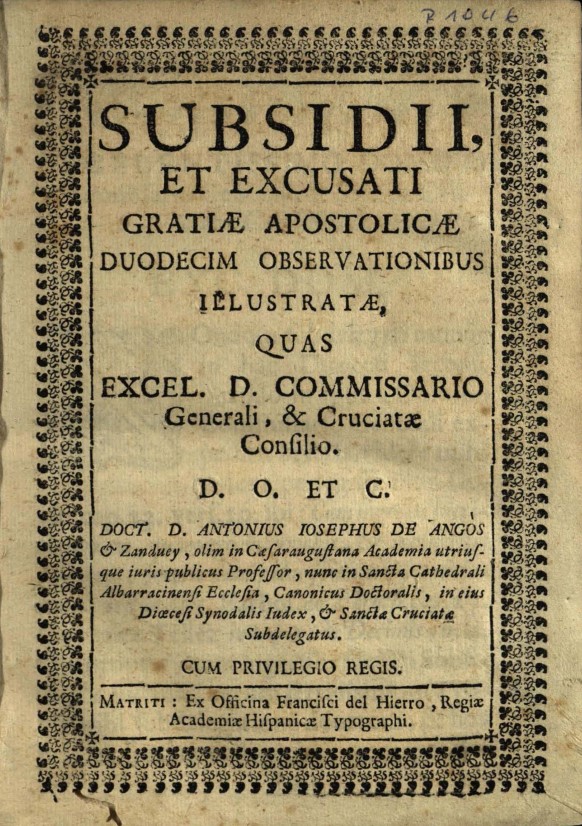 R 1046

SUBSIDII,
ET EXCUSATI
GRATIÆ APOSTOLICÆ
DUODECIM OBSERVATIONIBUS
ILLUSTRATÆ,
QUAS
EXCEL. D. COMMISSARIO
Generali, & Cruciatæ
Consilio.
D. O. ET C.

DOCT. D. ANTONIUS IOSEPHUS DE ANGOS & Zanduey, olim in Cæsaraugustana Academia utriusque iuris publicus Professor, nunc in Sancta Cathedrali Albarracinensi Ecclesia, Canonicus Doctoralis, in eius Diœcesi Synodalis Iudex, & Sanctæ Cruciatæ Subdelegatus.

CUM PRIVILEGIO REGIS.

MATRITI: Ex Officina Francisci del Hierro, Regiæ Academiæ Hispanicæ Typographi.